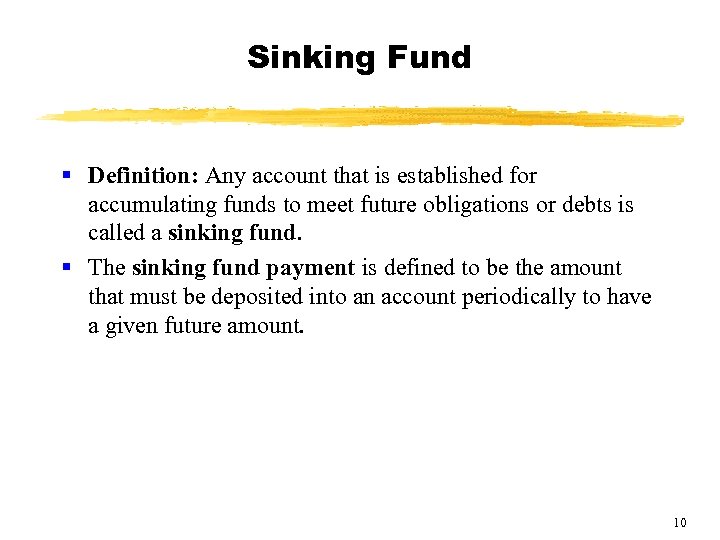 Sinking Fund

▪ Definition: Any account that is established for accumulating funds to meet future obligations or debts is called a sinking fund.

▪ The sinking fund payment is defined to be the amount that must be deposited into an account periodically to have a given future amount.

10